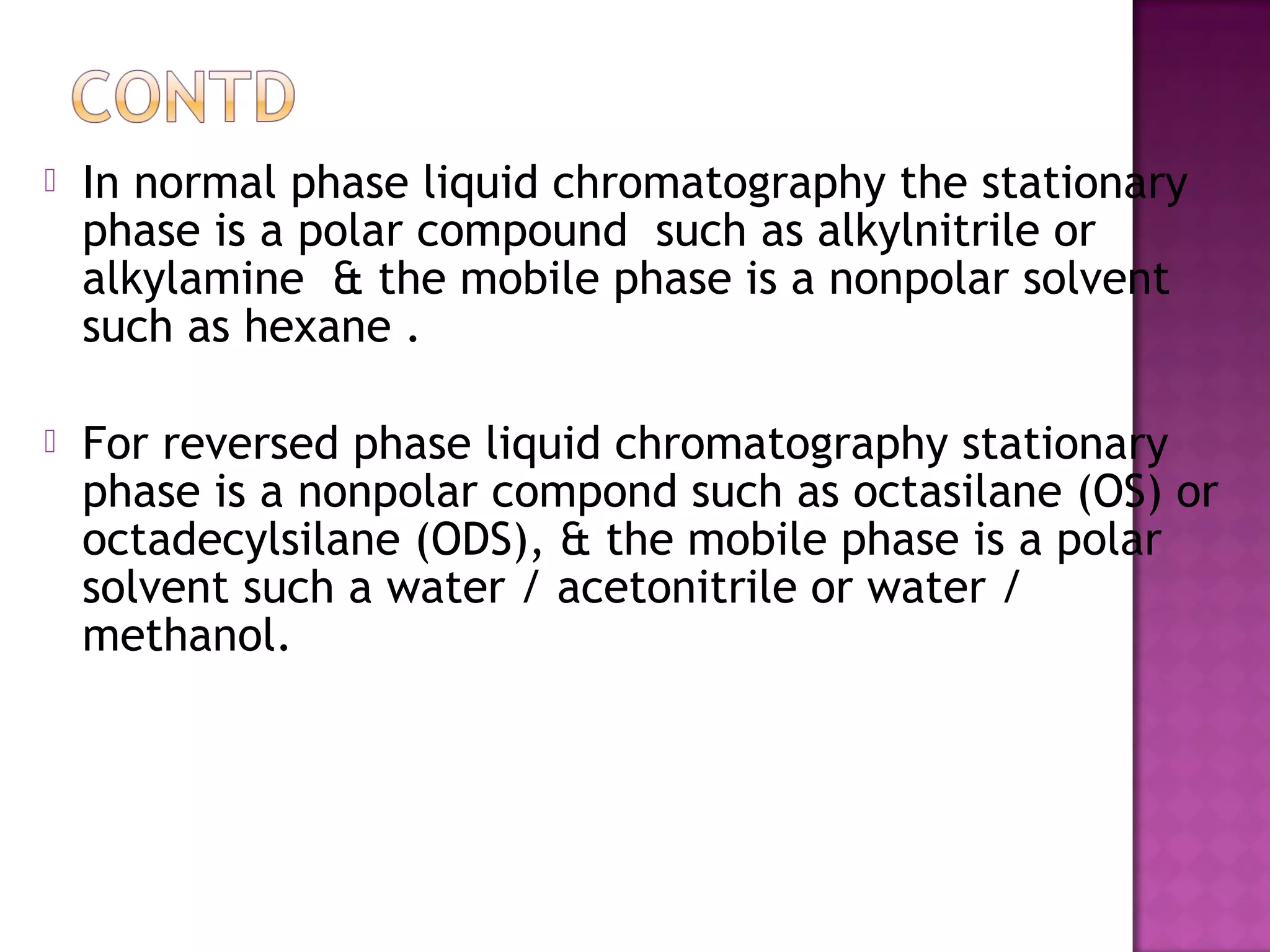 CONTD

In normal phase liquid chromatography the stationary phase is a polar compound such as alkylnitrile or alkylamine & the mobile phase is a nonpolar solvent such as hexane .

For reversed phase liquid chromatography stationary phase is a nonpolar compond such as octasilane (OS) or octadecylsilane (ODS), & the mobile phase is a polar solvent such a water / acetonitrile or water / methanol.